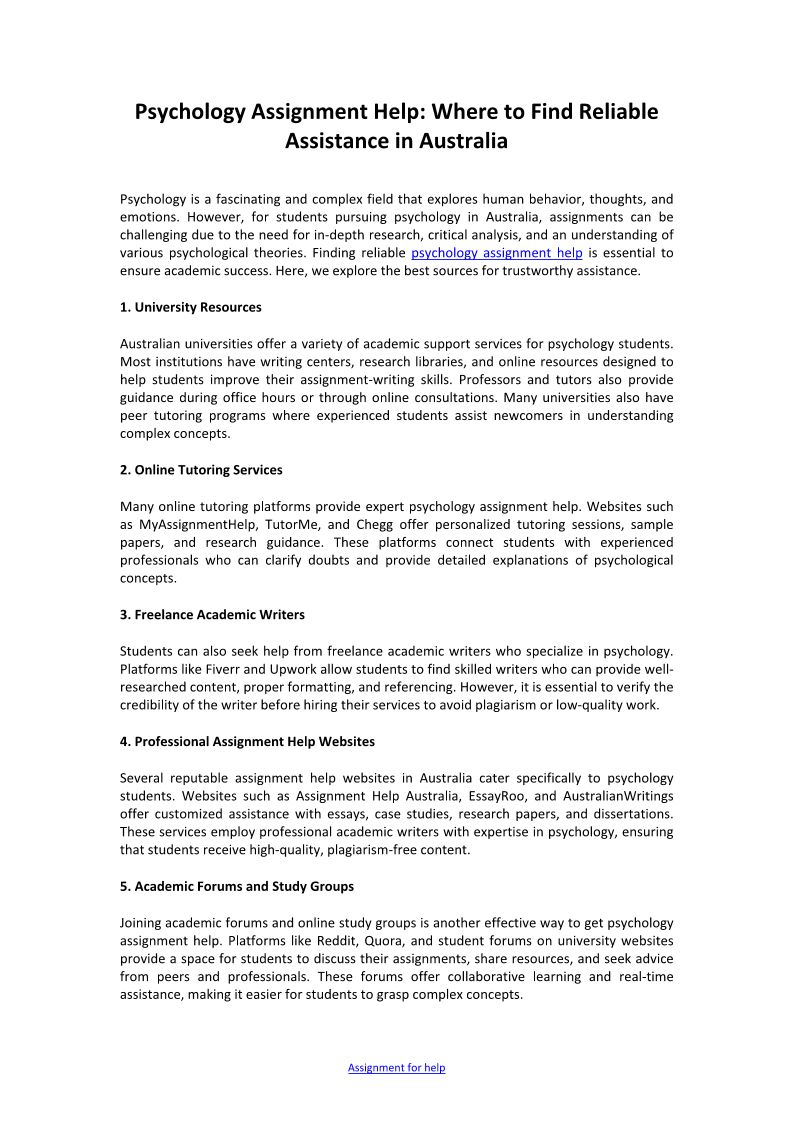 Psychology Assignment Help: Where to Find Reliable Assistance in Australia

Psychology is a fascinating and complex field that explores human behavior, thoughts, and emotions. However, for students pursuing psychology in Australia, assignments can be challenging due to the need for in-depth research, critical analysis, and an understanding of various psychological theories. Finding reliable psychology assignment help is essential to ensure academic success. Here, we explore the best sources for trustworthy assistance.

1. University Resources

Australian universities offer a variety of academic support services for psychology students. Most institutions have writing centers, research libraries, and online resources designed to help students improve their assignment-writing skills. Professors and tutors also provide guidance during office hours or through online consultations. Many universities also have peer tutoring programs where experienced students assist newcomers in understanding complex concepts.

2. Online Tutoring Services

Many online tutoring platforms provide expert psychology assignment help. Websites such as MyAssignmentHelp, TutorMe, and Chegg offer personalized tutoring sessions, sample papers, and research guidance. These platforms connect students with experienced professionals who can clarify doubts and provide detailed explanations of psychological concepts.

3. Freelance Academic Writers

Students can also seek help from freelance academic writers who specialize in psychology. Platforms like Fiverr and Upwork allow students to find skilled writers who can provide well-researched content, proper formatting, and referencing. However, it is essential to verify the credibility of the writer before hiring their services to avoid plagiarism or low-quality work.

4. Professional Assignment Help Websites

Several reputable assignment help websites in Australia cater specifically to psychology students. Websites such as Assignment Help Australia, EssayRoo, and AustralianWritings offer customized assistance with essays, case studies, research papers, and dissertations. These services employ professional academic writers with expertise in psychology, ensuring that students receive high-quality, plagiarism-free content.

5. Academic Forums and Study Groups

Joining academic forums and online study groups is another effective way to get psychology assignment help. Platforms like Reddit, Quora, and student forums on university websites provide a space for students to discuss their assignments, share resources, and seek advice from peers and professionals. These forums offer collaborative learning and real-time assistance, making it easier for students to grasp complex concepts.

Assignment for help